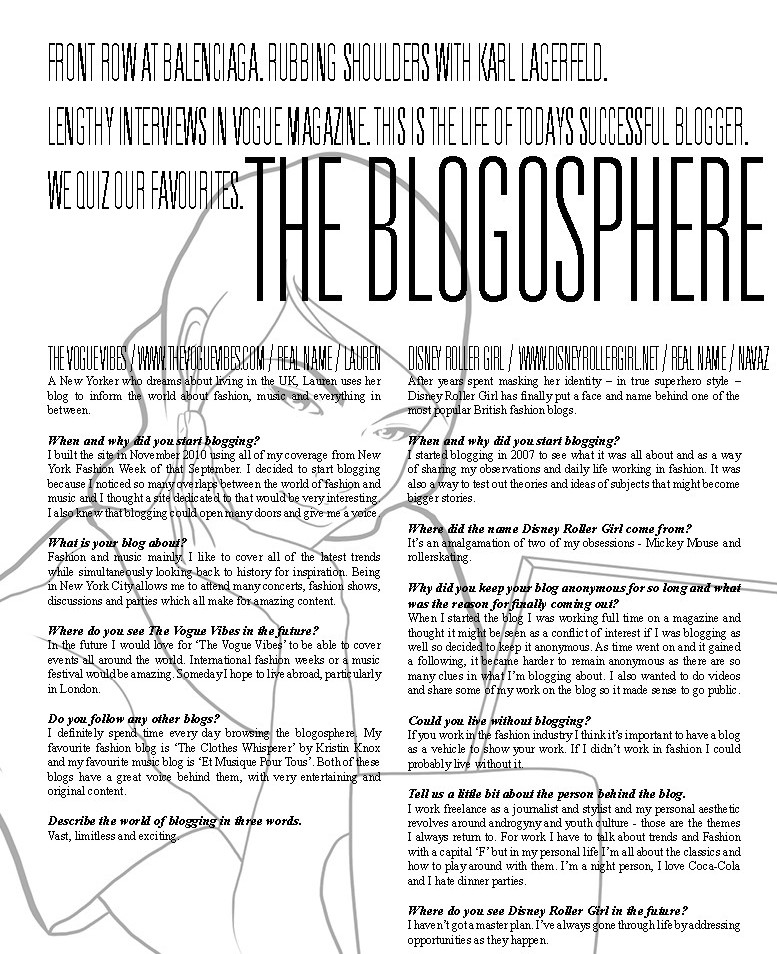 FRONT ROW AT BALENCIAGA. RUBBING SHOULDERS WITH KARL LAGERFELD. LENGTHY INTERVIEWS IN VOGUE MAGAZINE. THIS IS THE LIFE OF TODAYS SUCCESSFUL BLOGGER. WE QUIZ OUR FAVOURITES. THE BLOGOSPHERE

THE VOGUE VIBES / WWW.THEVOGUEVIBES.COM / REAL NAME / LAUREN
A New Yorker who dreams about living in the UK, Lauren uses her blog to inform the world about fashion, music and everything in between.

When and why did you start blogging?
I built the site in November 2010 using all of my coverage from New York Fashion Week of that September. I decided to start blogging because I noticed so many overlaps between the world of fashion and music and I thought a site dedicated to that would be very interesting. I also knew that blogging could open many doors and give me a voice.

What is your blog about?
Fashion and music mainly. I like to cover all of the latest trends while simultaneously looking back to history for inspiration. Being in New York City allows me to attend many concerts, fashion shows, discussions and parties which all make for amazing content.

Where do you see The Vogue Vibes in the future?
In the future I would love for 'The Vogue Vibes' to be able to cover events all around the world. International fashion weeks or a music festival would be amazing. Someday I hope to live abroad, particularly in London.

Do you follow any other blogs?
I definitely spend time every day browsing the blogosphere. My favourite fashion blog is 'The Clothes Whisperer' by Kristin Knox and my favourite music blog is 'Et Musique Pour Tous'. Both of these blogs have a great voice behind them, with very entertaining and original content.

Describe the world of blogging in three words.
Vast, limitless and exciting.

DISNEY ROLLER GIRL / WWW.DISNEYROLLERGIRL.NET / REAL NAME / NAVAZ
After years spent masking her identity – in true superhero style – Disney Roller Girl has finally put a face and name behind one of the most popular British fashion blogs.

When and why did you start blogging?
I started blogging in 2007 to see what it was all about and as a way of sharing my observations and daily life working in fashion. It was also a way to test out theories and ideas of subjects that might become bigger stories.

Where did the name Disney Roller Girl come from?
It's an amalgamation of two of my obsessions - Mickey Mouse and rollerskating.

Why did you keep your blog anonymous for so long and what was the reason for finally coming out?
When I started the blog I was working full time on a magazine and thought it might be seen as a conflict of interest if I was blogging as well so decided to keep it anonymous. As time went on and it gained a following, it became harder to remain anonymous as there are so many clues in what I'm blogging about. I also wanted to do videos and share some of my work on the blog so it made sense to go public.

Could you live without blogging?
If you work in the fashion industry I think it's important to have a blog as a vehicle to show your work. If I didn't work in fashion I could probably live without it.

Tell us a little bit about the person behind the blog.
I work freelance as a journalist and stylist and my personal aesthetic revolves around androgyny and youth culture - those are the themes I always return to. For work I have to talk about trends and Fashion with a capital 'F' but in my personal life I'm all about the classics and how to play around with them. I'm a night person, I love Coca-Cola and I hate dinner parties.

Where do you see Disney Roller Girl in the future?
I haven't got a master plan. I've always gone through life by addressing opportunities as they happen.